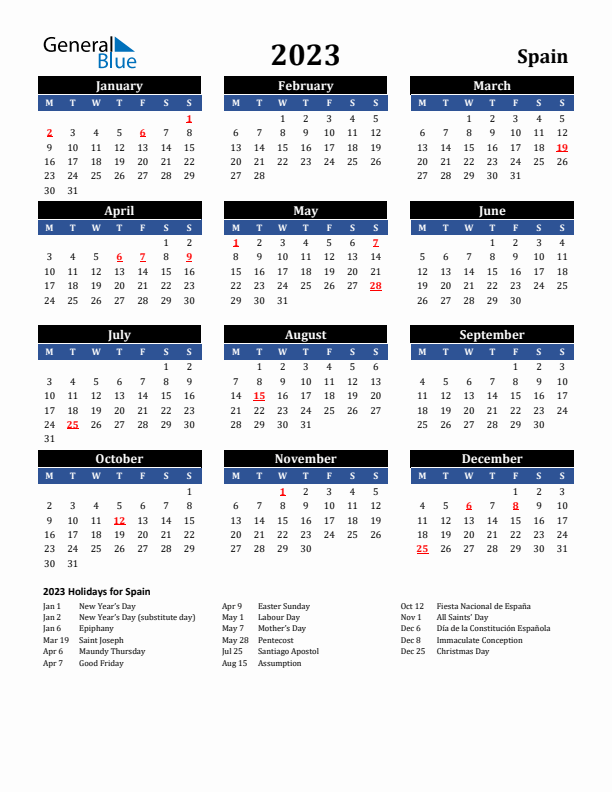 General Blue

2023

Spain

January

| M | T | W | T | F | S | S |
|---|---|---|---|---|---|---|
| | | | | | | 1 |
| 2 | 3 | 4 | 5 | 6 | 7 | 8 |
| 9 | 10 | 11 | 12 | 13 | 14 | 15 |
| 16 | 17 | 18 | 19 | 20 | 21 | 22 |
| 23 | 24 | 25 | 26 | 27 | 28 | 29 |
| 30 | 31 | | | | | |

February

| M | T | W | T | F | S | S |
|---|---|---|---|---|---|---|
| | | 1 | 2 | 3 | 4 | 5 |
| 6 | 7 | 8 | 9 | 10 | 11 | 12 |
| 13 | 14 | 15 | 16 | 17 | 18 | 19 |
| 20 | 21 | 22 | 23 | 24 | 25 | 26 |
| 27 | 28 | | | | | |

March

| M | T | W | T | F | S | S |
|---|---|---|---|---|---|---|
| | | 1 | 2 | 3 | 4 | 5 |
| 6 | 7 | 8 | 9 | 10 | 11 | 12 |
| 13 | 14 | 15 | 16 | 17 | 18 | 19 |
| 20 | 21 | 22 | 23 | 24 | 25 | 26 |
| 27 | 28 | 29 | 30 | 31 | | |

April

| M | T | W | T | F | S | S |
|---|---|---|---|---|---|---|
| | | | | | 1 | 2 |
| 3 | 4 | 5 | 6 | 7 | 8 | 9 |
| 10 | 11 | 12 | 13 | 14 | 15 | 16 |
| 17 | 18 | 19 | 20 | 21 | 22 | 23 |
| 24 | 25 | 26 | 27 | 28 | 29 | 30 |

May

| M | T | W | T | F | S | S |
|---|---|---|---|---|---|---|
| 1 | 2 | 3 | 4 | 5 | 6 | 7 |
| 8 | 9 | 10 | 11 | 12 | 13 | 14 |
| 15 | 16 | 17 | 18 | 19 | 20 | 21 |
| 22 | 23 | 24 | 25 | 26 | 27 | 28 |
| 29 | 30 | 31 | | | | |

June

| M | T | W | T | F | S | S |
|---|---|---|---|---|---|---|
| | | | 1 | 2 | 3 | 4 |
| 5 | 6 | 7 | 8 | 9 | 10 | 11 |
| 12 | 13 | 14 | 15 | 16 | 17 | 18 |
| 19 | 20 | 21 | 22 | 23 | 24 | 25 |
| 26 | 27 | 28 | 29 | 30 | | |

July

| M | T | W | T | F | S | S |
|---|---|---|---|---|---|---|
| | | | | | 1 | 2 |
| 3 | 4 | 5 | 6 | 7 | 8 | 9 |
| 10 | 11 | 12 | 13 | 14 | 15 | 16 |
| 17 | 18 | 19 | 20 | 21 | 22 | 23 |
| 24 | 25 | 26 | 27 | 28 | 29 | 30 |
| 31 | | | | | | |

August

| M | T | W | T | F | S | S |
|---|---|---|---|---|---|---|
| | 1 | 2 | 3 | 4 | 5 | 6 |
| 7 | 8 | 9 | 10 | 11 | 12 | 13 |
| 14 | 15 | 16 | 17 | 18 | 19 | 20 |
| 21 | 22 | 23 | 24 | 25 | 26 | 27 |
| 28 | 29 | 30 | 31 | | | |

September

| M | T | W | T | F | S | S |
|---|---|---|---|---|---|---|
| | | | | 1 | 2 | 3 |
| 4 | 5 | 6 | 7 | 8 | 9 | 10 |
| 11 | 12 | 13 | 14 | 15 | 16 | 17 |
| 18 | 19 | 20 | 21 | 22 | 23 | 24 |
| 25 | 26 | 27 | 28 | 29 | 30 | |

October

| M | T | W | T | F | S | S |
|---|---|---|---|---|---|---|
| | | | | | | 1 |
| 2 | 3 | 4 | 5 | 6 | 7 | 8 |
| 9 | 10 | 11 | 12 | 13 | 14 | 15 |
| 16 | 17 | 18 | 19 | 20 | 21 | 22 |
| 23 | 24 | 25 | 26 | 27 | 28 | 29 |
| 30 | 31 | | | | | |

November

| M | T | W | T | F | S | S |
|---|---|---|---|---|---|---|
| | | 1 | 2 | 3 | 4 | 5 |
| 6 | 7 | 8 | 9 | 10 | 11 | 12 |
| 13 | 14 | 15 | 16 | 17 | 18 | 19 |
| 20 | 21 | 22 | 23 | 24 | 25 | 26 |
| 27 | 28 | 29 | 30 | | | |

December

| M | T | W | T | F | S | S |
|---|---|---|---|---|---|---|
| | | | | 1 | 2 | 3 |
| 4 | 5 | 6 | 7 | 8 | 9 | 10 |
| 11 | 12 | 13 | 14 | 15 | 16 | 17 |
| 18 | 19 | 20 | 21 | 22 | 23 | 24 |
| 25 | 26 | 27 | 28 | 29 | 30 | 31 |

2023 Holidays for Spain

Jan 1 New Year's Day
Jan 2 New Year's Day (substitute day)
Jan 6 Epiphany
Mar 19 Saint Joseph
Apr 6 Maundy Thursday
Apr 7 Good Friday

Apr 9 Easter Sunday
May 1 Labour Day
May 7 Mother's Day
May 28 Pentecost
Jul 25 Santiago Apostol
Aug 15 Assumption

Oct 12 Fiesta Nacional de España
Nov 1 All Saints' Day
Dec 6 Día de la Constitución Española
Dec 8 Immaculate Conception
Dec 25 Christmas Day